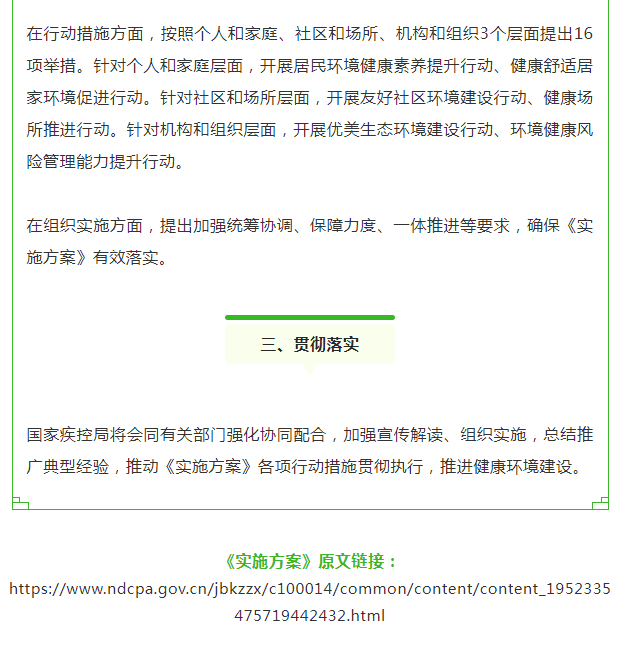 在行动措施方面，按照个人和家庭、社区和场所、机构和组织3个层面提出16项举措。针对个人和家庭层面，开展居民环境健康素养提升行动、健康舒适居家环境促进行动。针对社区和场所层面，开展友好社区环境建设行动、健康场所推进行动。针对机构和组织层面，开展优美生态环境建设行动、环境健康风险管理能力提升行动。

在组织实施方面，提出加强统筹协调、保障力度、一体推进等要求，确保《实施方案》有效落实。

三、贯彻落实

国家疾控局将会同有关部门强化协同配合，加强宣传解读、组织实施，总结推广典型经验，推动《实施方案》各项行动措施贯彻执行，推进健康环境建设。

《实施方案》原文链接：
https://www.ndcpa.gov.cn/jbkzzx/c100014/common/content/content_1952335475719442432.html